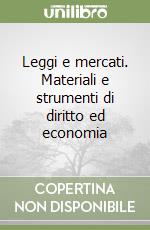 unilibro

Leggi e mercati. Materiali e strumenti di diritto ed economia

COPERTINA NON DISPONIBILE